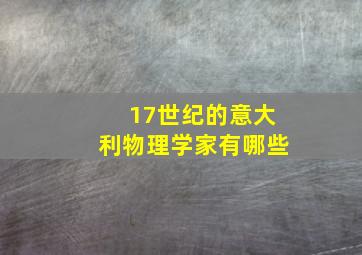 17世纪的意大利物理学家有哪些